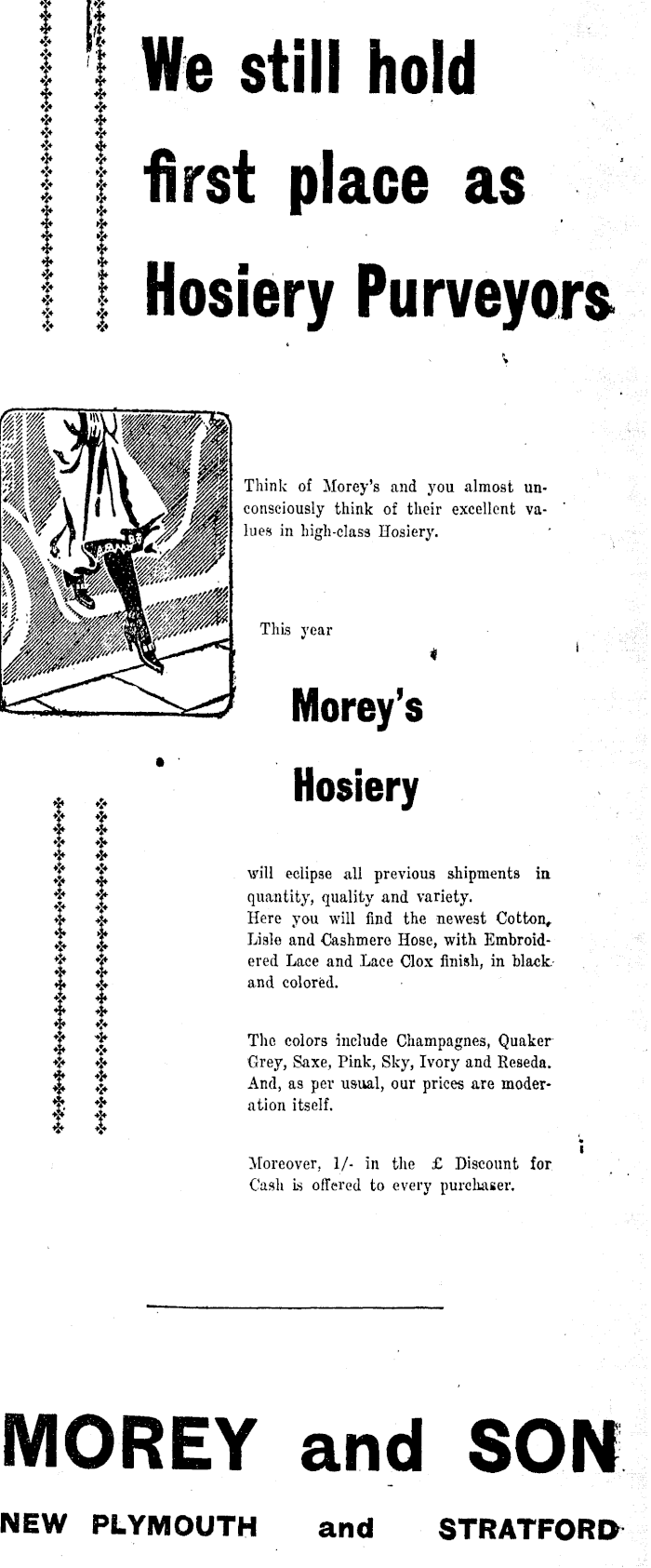 We still hold first place as Hosiery Purveyors

Think of Morey's and you almost unconsciously think of their excellent values in high-class Hosiery.

This year

Morey's

Hosiery

will eclipse all previous shipments in quantity, quality and variety. Here you will find the newest Cotton, Lisle and Cashmere Hose, with Embroidered Lace and Lace Clox finish, in black and colored.

The colors include Champagnes, Quaker Grey, Saxe, Pink, Sky, Ivory and Reseda. And, as per usual, our prices are moderation itself.

Moreover, 1/- in the £ Discount for Cash is offered to every purchaser.

MOREY and SON

NEW PLYMOUTH and STRATFORD